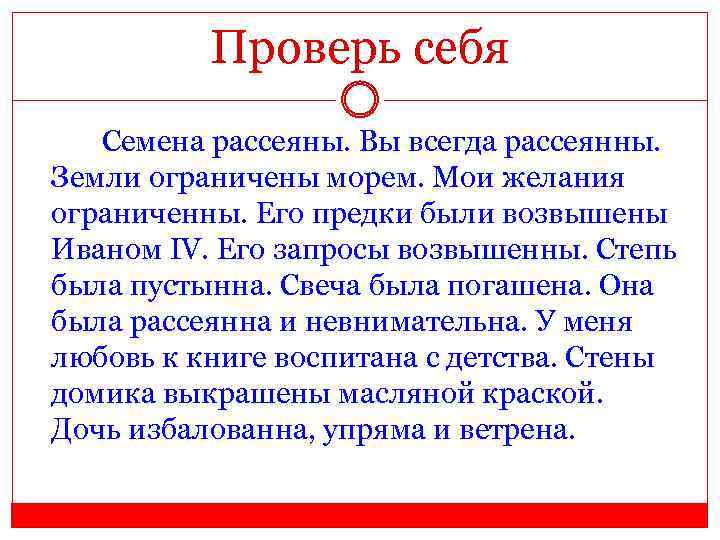 Проверь себя

Семена рассеяны. Вы всегда рассеянны. Земли ограничены морем. Мои желания ограниченны. Его предки были возвышены Иваном IV. Его запросы возвышенны. Степь была пустынна. Свеча была погашена. Она была рассеянна и невнимательна. У меня любовь к книге воспитана с детства. Стены домика выкрашены масляной краской. Дочь избалованна, упряма и ветрена.